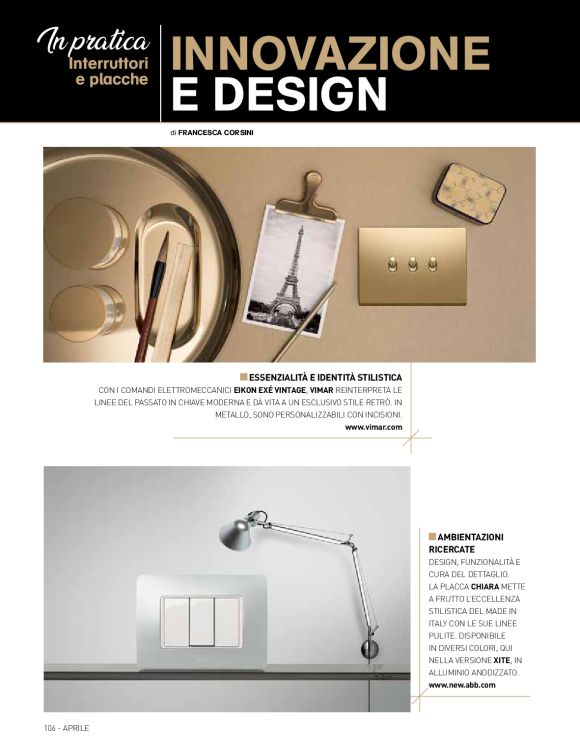 In pratica
Interruttori e placche

INNOVAZIONE E DESIGN

di FRANCESCA CORSINI

ESSENZIALITÀ E IDENTITÀ STILISTICA
CON I COMANDI ELETTROMECCANICI EIKON EXÉ VINTAGE, VIMAR REINTERPRETA LE LINEE DEL PASSATO IN CHIAVE MODERNA E DÀ VITA A UN ESCLUSIVO STILE RETRÒ. IN METALLO, SONO PERSONALIZZABILI CON INCISIONI.
www.vimar.com

AMBIENTAZIONI RICERCATE
DESIGN, FUNZIONALITÀ E CURA DEL DETTAGLIO. LA PLACCA CHIARA METTE A FRUTTO L'ECCELLENZA STILISTICA DEL MADE IN ITALY CON LE SUE LINEE PULITE. DISPONIBILE IN DIVERSI COLORI, QUI NELLA VERSIONE XITE, IN ALLUMINIO ANODIZZATO.
www.new.abb.com

106 - APRILE